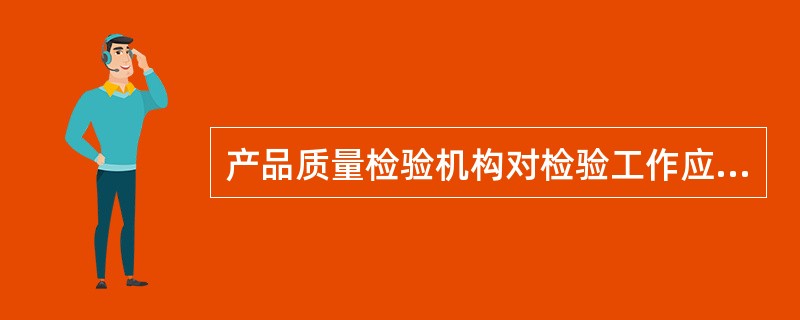 产品质量检验机构对检验工作应...